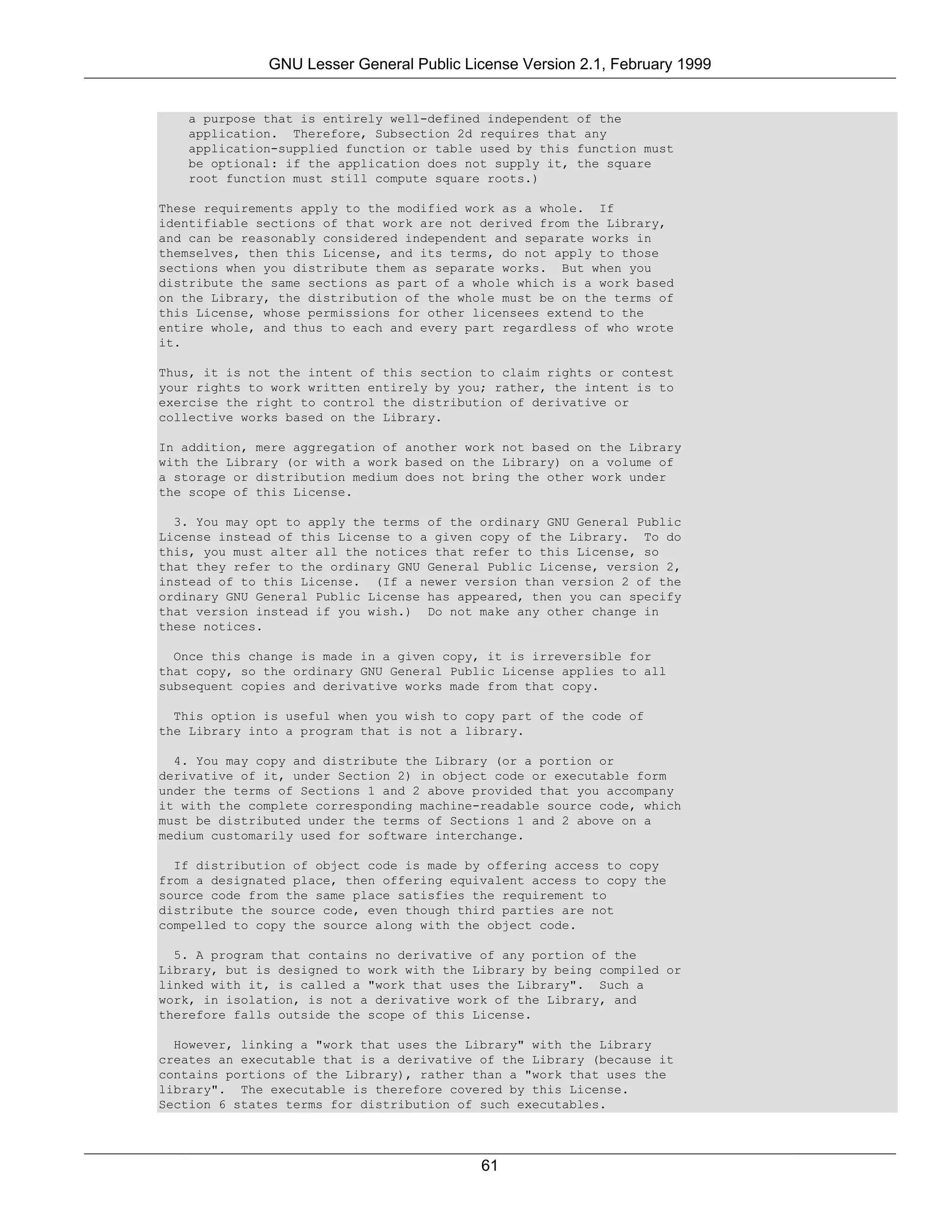 GNU Lesser General Public License Version 2.1, February 1999

a purpose that is entirely well-defined independent of the application. Therefore, Subsection 2d requires that any application-supplied function or table used by this function must be optional: if the application does not supply it, the square root function must still compute square roots.)

These requirements apply to the modified work as a whole. If identifiable sections of that work are not derived from the Library, and can be reasonably considered independent and separate works in themselves, then this License, and its terms, do not apply to those sections when you distribute them as separate works. But when you distribute the same sections as part of a whole which is a work based on the Library, the distribution of the whole must be on the terms of this License, whose permissions for other licensees extend to the entire whole, and thus to each and every part regardless of who wrote it.

Thus, it is not the intent of this section to claim rights or contest your rights to work written entirely by you; rather, the intent is to exercise the right to control the distribution of derivative or collective works based on the Library.

In addition, mere aggregation of another work not based on the Library with the Library (or with a work based on the Library) on a volume of a storage or distribution medium does not bring the other work under the scope of this License.

3. You may opt to apply the terms of the ordinary GNU General Public License instead of this License to a given copy of the Library. To do this, you must alter all the notices that refer to this License, so that they refer to the ordinary GNU General Public License, version 2, instead of to this License. (If a newer version than version 2 of the ordinary GNU General Public License has appeared, then you can specify that version instead if you wish.) Do not make any other change in these notices.

Once this change is made in a given copy, it is irreversible for that copy, so the ordinary GNU General Public License applies to all subsequent copies and derivative works made from that copy.

This option is useful when you wish to copy part of the code of the Library into a program that is not a library.

4. You may copy and distribute the Library (or a portion or derivative of it, under Section 2) in object code or executable form under the terms of Sections 1 and 2 above provided that you accompany it with the complete corresponding machine-readable source code, which must be distributed under the terms of Sections 1 and 2 above on a medium customarily used for software interchange.

If distribution of object code is made by offering access to copy from a designated place, then offering equivalent access to copy the source code from the same place satisfies the requirement to distribute the source code, even though third parties are not compelled to copy the source along with the object code.

5. A program that contains no derivative of any portion of the Library, but is designed to work with the Library by being compiled or linked with it, is called a "work that uses the Library". Such a work, in isolation, is not a derivative work of the Library, and therefore falls outside the scope of this License.

However, linking a "work that uses the Library" with the Library creates an executable that is a derivative of the Library (because it contains portions of the Library), rather than a "work that uses the library". The executable is therefore covered by this License. Section 6 states terms for distribution of such executables.

61